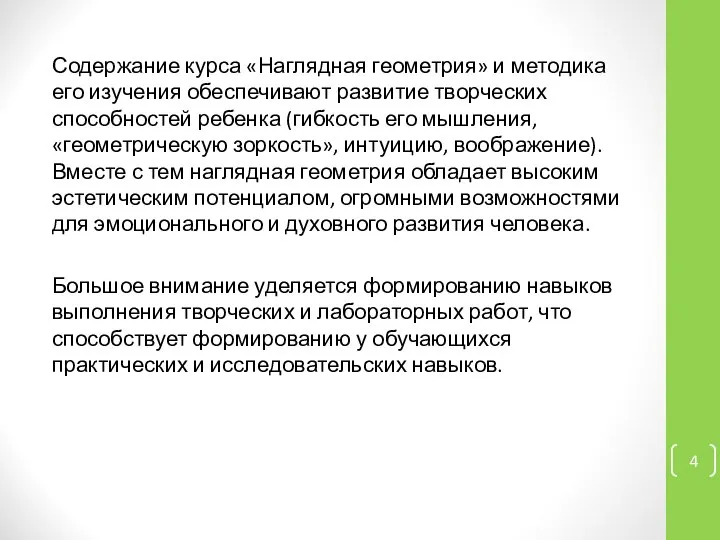 Содержание курса «Наглядная геометрия» и методика его изучения обеспечивают развитие творческих способностей ребенка (гибкость его мышления, «геометрическую зоркость», интуицию, воображение). Вместе с тем наглядная геометрия обладает высоким эстетическим потенциалом, огромными возможностями для эмоционального и духовного развития человека.

Большое внимание уделяется формированию навыков выполнения творческих и лабораторных работ, что способствует формированию у обучающихся практических и исследовательских навыков.

4